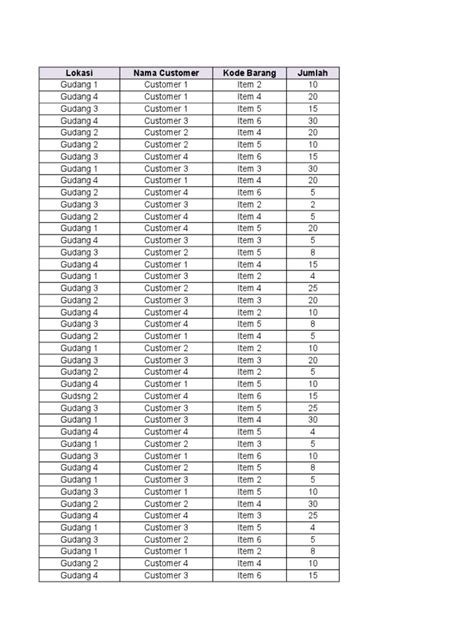 | Lokasi | Nama Customer | Kode Barang | Jumlah |
|---|---|---|---|
| Gudang 1 | Customer 1 | Item 2 | 10 |
| Gudang 4 | Customer 1 | Item 4 | 20 |
| Gudang 3 | Customer 1 | Item 5 | 15 |
| Gudang 4 | Customer 3 | Item 6 | 30 |
| Gudang 2 | Customer 2 | Item 4 | 20 |
| Gudang 2 | Customer 2 | Item 5 | 10 |
| Gudang 3 | Customer 4 | Item 6 | 15 |
| Gudang 1 | Customer 3 | Item 3 | 30 |
| Gudang 4 | Customer 1 | Item 4 | 20 |
| Gudang 2 | Customer 4 | Item 6 | 5 |
| Gudang 3 | Customer 3 | Item 2 | 2 |
| Gudang 2 | Customer 4 | Item 4 | 5 |
| Gudang 1 | Customer 4 | Item 5 | 20 |
| Gudang 4 | Customer 3 | Item 3 | 5 |
| Gudang 3 | Customer 2 | Item 5 | 8 |
| Gudang 4 | Customer 1 | Item 4 | 15 |
| Gudang 1 | Customer 3 | Item 2 | 4 |
| Gudang 3 | Customer 2 | Item 4 | 25 |
| Gudang 2 | Customer 3 | Item 3 | 20 |
| Gudang 4 | Customer 4 | Item 2 | 10 |
| Gudang 3 | Customer 4 | Item 5 | 8 |
| Gudang 2 | Customer 1 | Item 4 | 5 |
| Gudang 1 | Customer 2 | Item 2 | 10 |
| Gudang 3 | Customer 3 | Item 3 | 20 |
| Gudang 2 | Customer 4 | Item 2 | 5 |
| Gudang 4 | Customer 1 | Item 5 | 10 |
| Gudsng 2 | Customer 4 | Item 6 | 15 |
| Gudang 3 | Customer 3 | Item 5 | 25 |
| Gudang 1 | Customer 3 | Item 4 | 30 |
| Gudang 4 | Customer 4 | Item 5 | 4 |
| Gudang 1 | Customer 2 | Item 3 | 5 |
| Gudang 3 | Customer 1 | Item 6 | 10 |
| Gudang 4 | Customer 2 | Item 5 | 8 |
| Gudang 1 | Customer 3 | Item 2 | 5 |
| Gudang 3 | Customer 1 | Item 5 | 10 |
| Gudang 2 | Customer 2 | Item 4 | 30 |
| Gudang 4 | Customer 4 | Item 3 | 25 |
| Gudang 1 | Customer 3 | Item 5 | 4 |
| Gudang 3 | Customer 2 | Item 6 | 5 |
| Gudang 1 | Customer 1 | Item 2 | 8 |
| Gudang 2 | Customer 4 | Item 4 | 10 |
| Gudang 4 | Customer 3 | Item 6 | 15 |